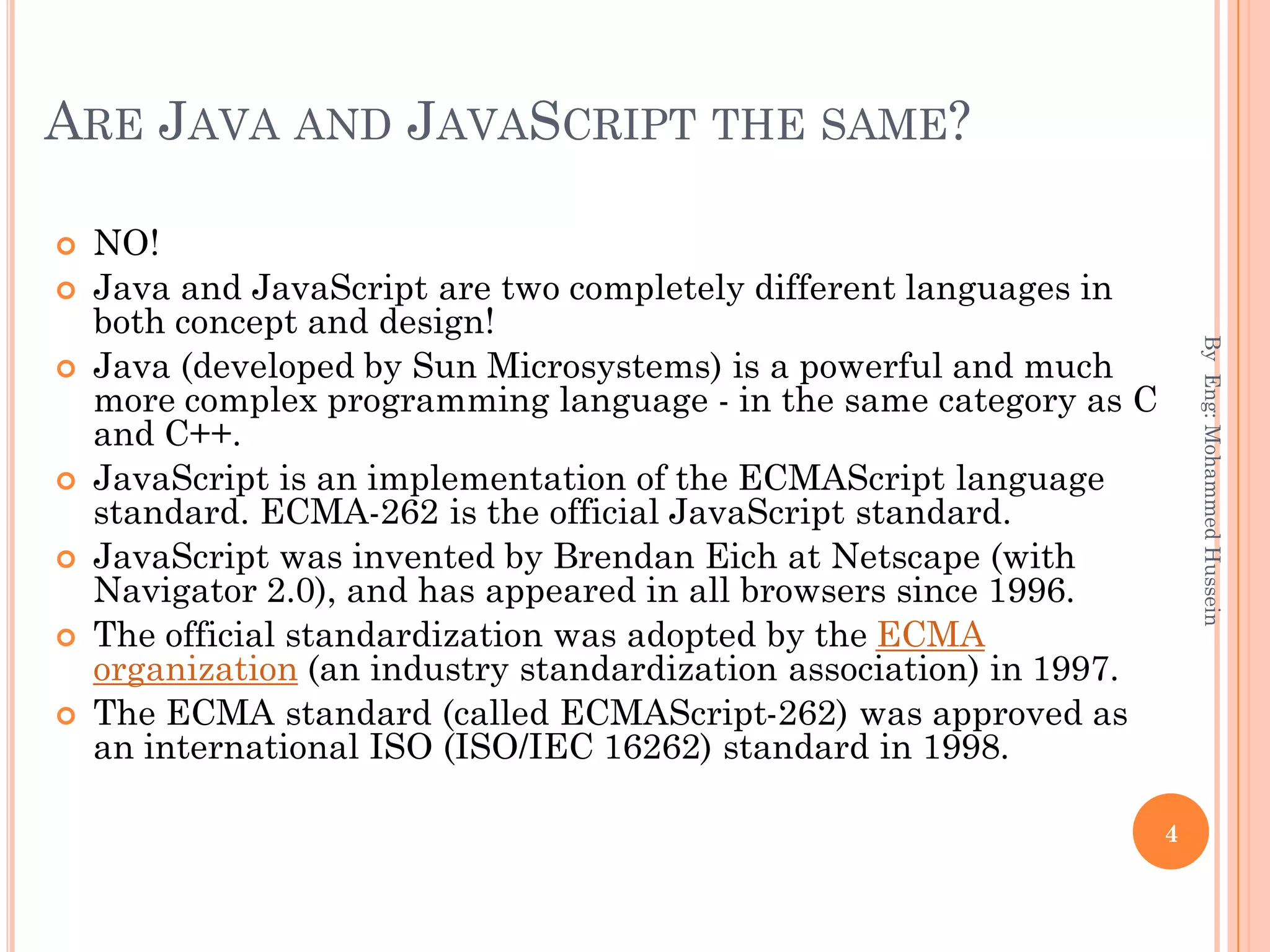 ARE JAVA AND JAVASCRIPT THE SAME?

NO!

Java and JavaScript are two completely different languages in both concept and design!

Java (developed by Sun Microsystems) is a powerful and much more complex programming language - in the same category as C and C++.

JavaScript is an implementation of the ECMAScript language standard. ECMA-262 is the official JavaScript standard.

JavaScript was invented by Brendan Eich at Netscape (with Navigator 2.0), and has appeared in all browsers since 1996.

The official standardization was adopted by the ECMA organization (an industry standardization association) in 1997.

The ECMA standard (called ECMAScript-262) was approved as an international ISO (ISO/IEC 16262) standard in 1998.

By Eng: Mohammed Hussein

4